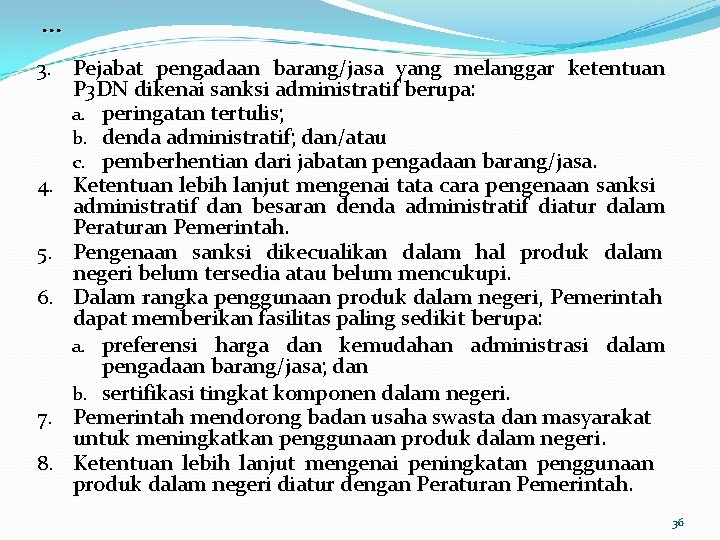 …

3. Pejabat pengadaan barang/jasa yang melanggar ketentuan P3DN dikenai sanksi administratif berupa:
a. peringatan tertulis;
b. denda administratif; dan/atau
c. pemberhentian dari jabatan pengadaan barang/jasa.
4. Ketentuan lebih lanjut mengenai tata cara pengenaan sanksi administratif dan besaran denda administratif diatur dalam Peraturan Pemerintah.
5. Pengenaan sanksi dikecualikan dalam hal produk dalam negeri belum tersedia atau belum mencukupi.
6. Dalam rangka penggunaan produk dalam negeri, Pemerintah dapat memberikan fasilitas paling sedikit berupa:
a. preferensi harga dan kemudahan administrasi dalam pengadaan barang/jasa; dan
b. sertifikasi tingkat komponen dalam negeri.
7. Pemerintah mendorong badan usaha swasta dan masyarakat untuk meningkatkan penggunaan produk dalam negeri.
8. Ketentuan lebih lanjut mengenai peningkatan penggunaan produk dalam negeri diatur dengan Peraturan Pemerintah.

36